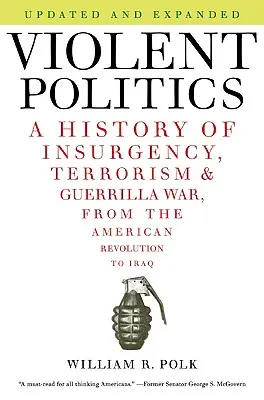 UPDATED AND EXPANDED

VIOLENT POLITICS

A HISTORY OF INSURGENCY, TERRORISM & GUERRILLA WAR, FROM THE AMERICAN REVOLUTION TO IRAQ

WILLIAM R. POLK

"A must-read for all thinking Americans." —Former Senator George S. McGovern